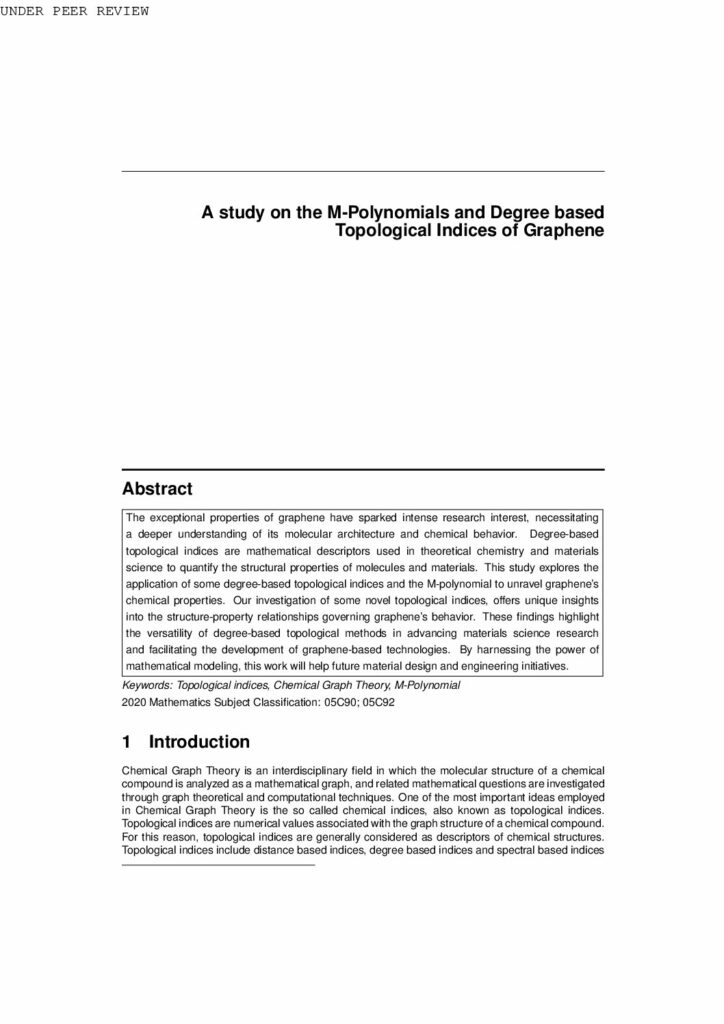 UNDER PEER REVIEW

A study on the M-Polynomials and Degree based Topological Indices of Graphene

Abstract

The exceptional properties of graphene have sparked intense research interest, necessitating a deeper understanding of its molecular architecture and chemical behavior. Degree-based topological indices are mathematical descriptors used in theoretical chemistry and materials science to quantify the structural properties of molecules and materials. This study explores the application of some degree-based topological indices and the M-polynomial to unravel graphene's chemical properties. Our investigation of some novel topological indices, offers unique insights into the structure-property relationships governing graphene's behavior. These findings highlight the versatility of degree-based topological methods in advancing materials science research and facilitating the development of graphene-based technologies. By harnessing the power of mathematical modeling, this work will help future material design and engineering initiatives.

Keywords: Topological indices, Chemical Graph Theory, M-Polynomial

2020 Mathematics Subject Classification: 05C90; 05C92

1 Introduction

Chemical Graph Theory is an interdisciplinary field in which the molecular structure of a chemical compound is analyzed as a mathematical graph, and related mathematical questions are investigated through graph theoretical and computational techniques. One of the most important ideas employed in Chemical Graph Theory is the so called chemical indices, also known as topological indices. Topological indices are numerical values associated with the graph structure of a chemical compound. For this reason, topological indices are generally considered as descriptors of chemical structures. Topological indices include distance based indices, degree based indices and spectral based indices